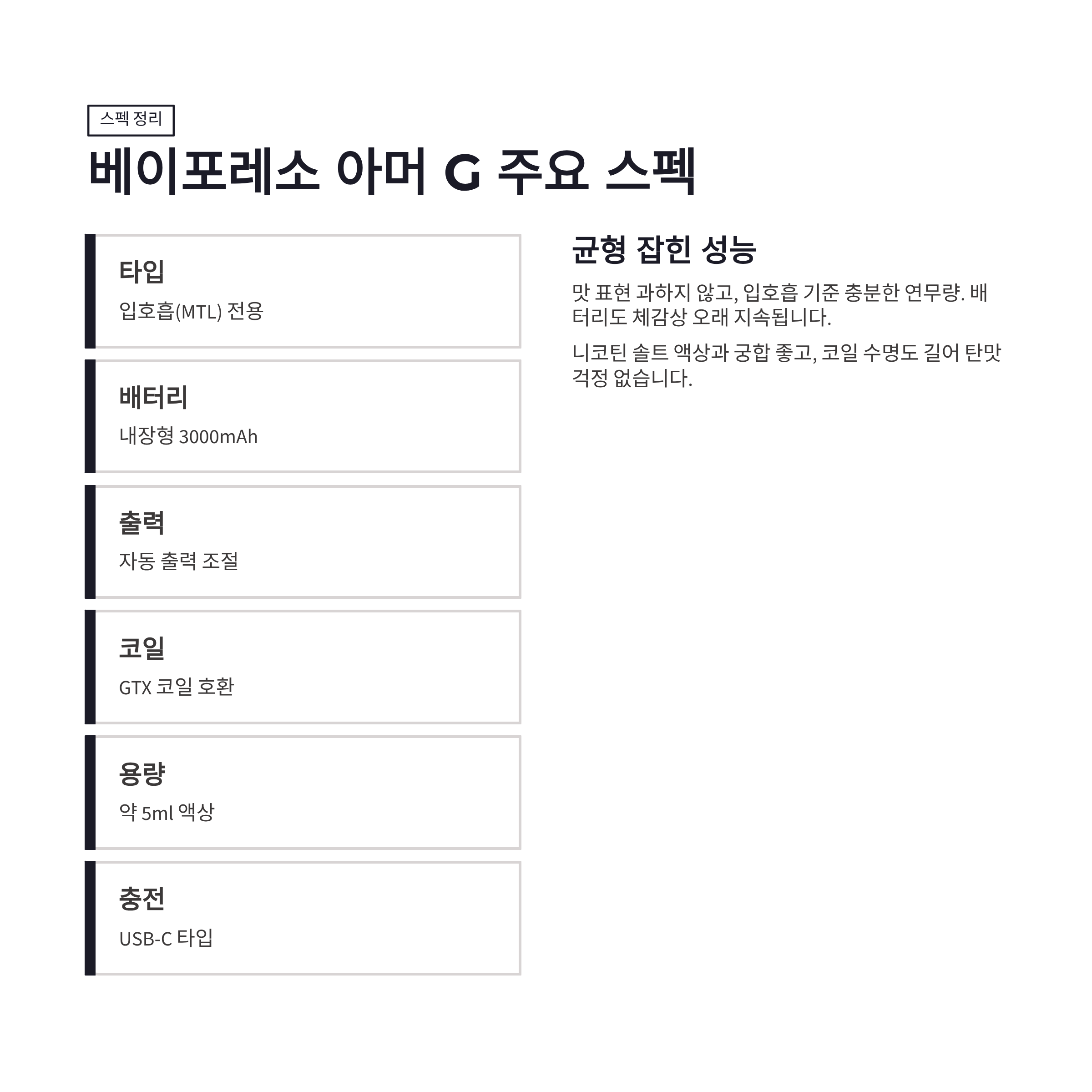 스펙 정리

베이포레소 아머 G 주요 스펙

타입

입호흡(MTL) 전용

배터리

내장형 3000mAh

출력

자동 출력 조절

코일

GTX 코일 호환

용량

약 5ml 액상

충전

USB-C 타입

균형 잡힌 성능

맛 표현 과하지 않고, 입호흡 기준 충분한 연무량. 배터리도 체감상 오래 지속됩니다.

니코틴 솔트 액상과 궁합 좋고, 코일 수명도 길어 탄맛 걱정 없습니다.